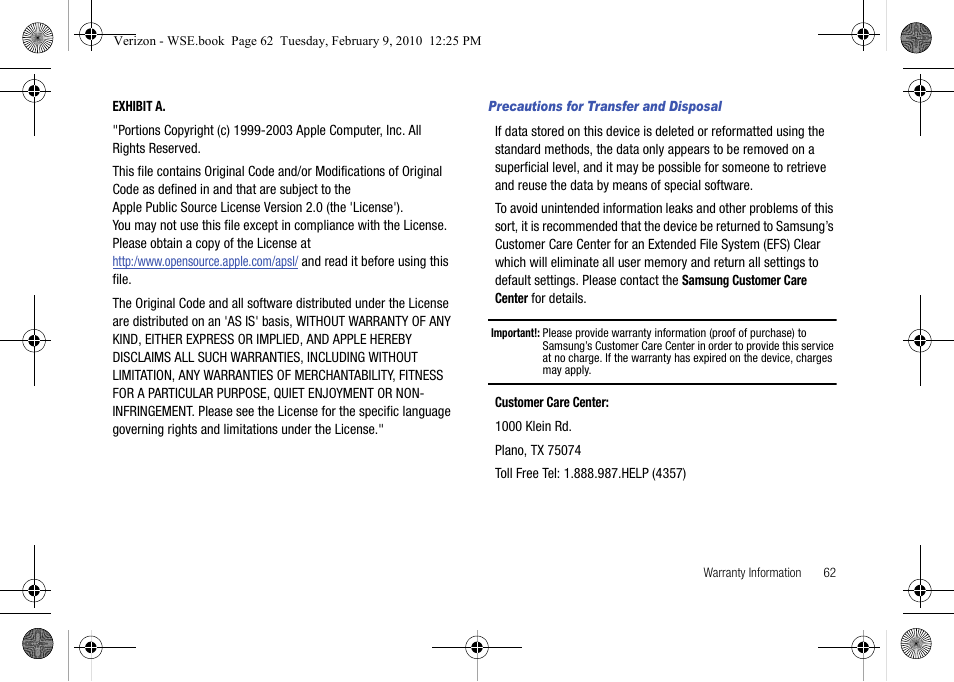 Verizon - WSE.book Page 62 Tuesday, February 9, 2010 12:25 PM

EXHIBIT A.

"Portions Copyright (c) 1999-2003 Apple Computer, Inc. All Rights Reserved.

This file contains Original Code and/or Modifications of Original Code as defined in and that are subject to the Apple Public Source License Version 2.0 (the 'License'). You may not use this file except in compliance with the License. Please obtain a copy of the License at http:/www.opensource.apple.com/apsl/ and read it before using this file.

The Original Code and all software distributed under the License are distributed on an 'AS IS' basis, WITHOUT WARRANTY OF ANY KIND, EITHER EXPRESS OR IMPLIED, AND APPLE HEREBY DISCLAIMS ALL SUCH WARRANTIES, INCLUDING WITHOUT LIMITATION, ANY WARRANTIES OF MERCHANTABILITY, FITNESS FOR A PARTICULAR PURPOSE, QUIET ENJOYMENT OR NON-INFRINGEMENT. Please see the License for the specific language governing rights and limitations under the License."

Precautions for Transfer and Disposal

If data stored on this device is deleted or reformatted using the standard methods, the data only appears to be removed on a superficial level, and it may be possible for someone to retrieve and reuse the data by means of special software.

To avoid unintended information leaks and other problems of this sort, it is recommended that the device be returned to Samsung's Customer Care Center for an Extended File System (EFS) Clear which will eliminate all user memory and return all settings to default settings. Please contact the Samsung Customer Care Center for details.

Important!: Please provide warranty information (proof of purchase) to Samsung's Customer Care Center in order to provide this service at no charge. If the warranty has expired on the device, charges may apply.

Customer Care Center:

1000 Klein Rd.

Plano, TX 75074

Toll Free Tel: 1.888.987.HELP (4357)

Warranty Information 62